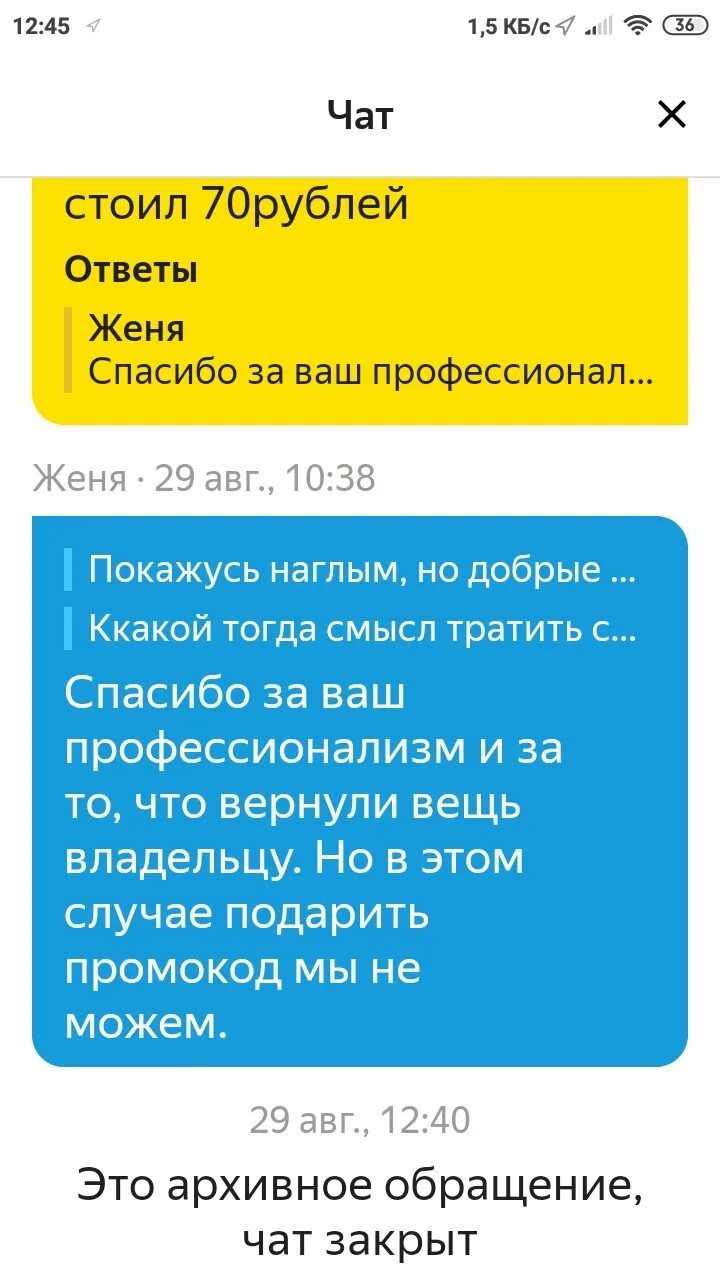 12:45
1,5 КБ/с 36

Чат

стоил 70рублей

Ответы

Женя
Спасибо за ваш профессионал...

Женя · 29 авг., 10:38

Покажусь наглым, но добрые ...

Ккакой тогда смысл тратить с...

Спасибо за ваш профессионализм и за то, что вернули вещь владельцу. Но в этом случае подарить промокод мы не можем.

29 авг., 12:40

Это архивное обращение, чат закрыт